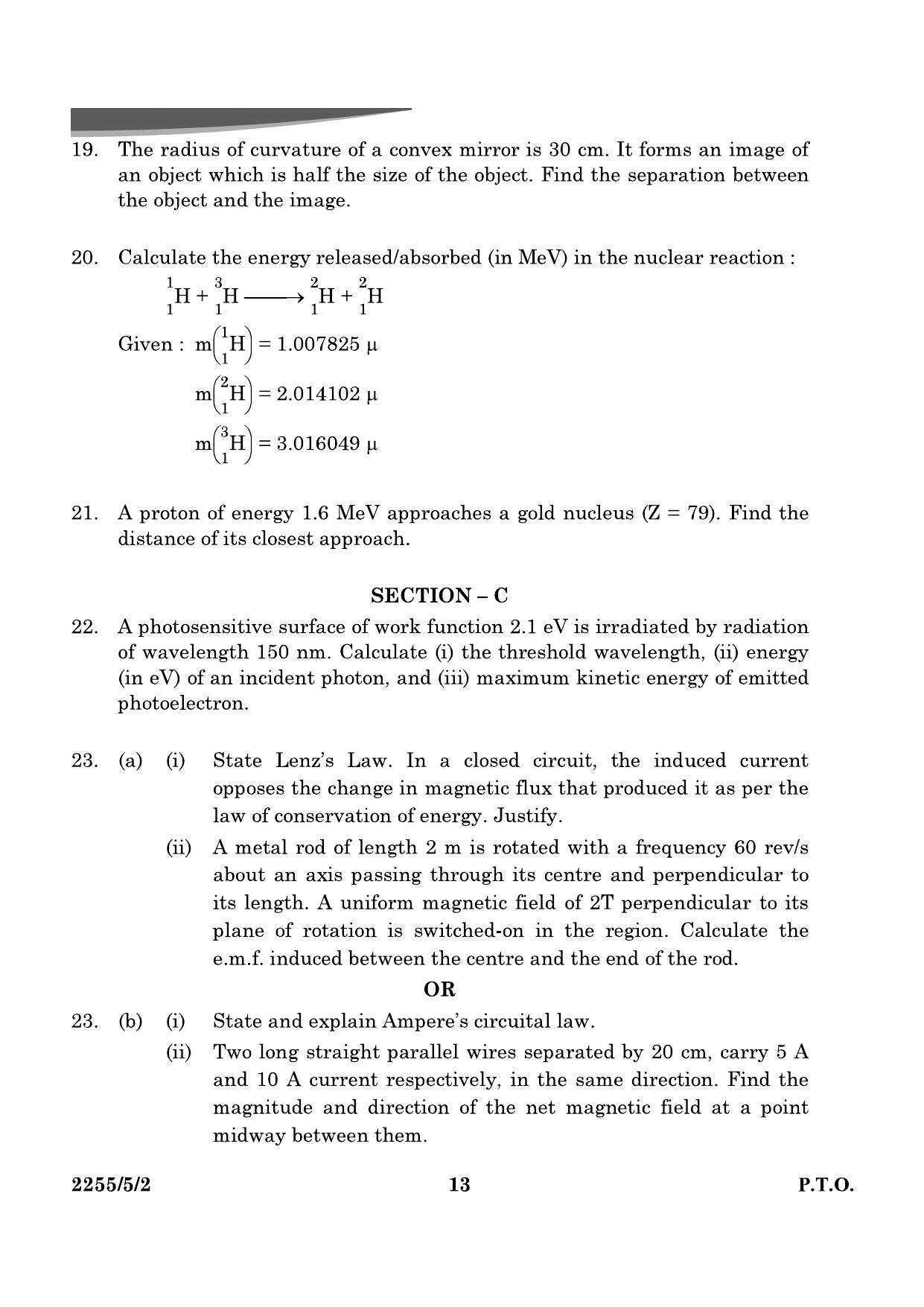 19. The radius of curvature of a convex mirror is 30 cm. It forms an image of an object which is half the size of the object. Find the separation between the object and the image.

20. Calculate the energy released/absorbed (in MeV) in the nuclear reaction :

$^{1}_{1}H + ^{3}_{1}H \longrightarrow ^{2}_{1}H + ^{2}_{1}H$

Given : $m\left(^{1}_{1}H\right) = 1.007825\ \mu$

$m\left(^{2}_{1}H\right) = 2.014102\ \mu$

$m\left(^{3}_{1}H\right) = 3.016049\ \mu$

21. A proton of energy 1.6 MeV approaches a gold nucleus (Z = 79). Find the distance of its closest approach.

SECTION – C

22. A photosensitive surface of work function 2.1 eV is irradiated by radiation of wavelength 150 nm. Calculate (i) the threshold wavelength, (ii) energy (in eV) of an incident photon, and (iii) maximum kinetic energy of emitted photoelectron.

23. (a) (i) State Lenz's Law. In a closed circuit, the induced current opposes the change in magnetic flux that produced it as per the law of conservation of energy. Justify.

(ii) A metal rod of length 2 m is rotated with a frequency 60 rev/s about an axis passing through its centre and perpendicular to its length. A uniform magnetic field of 2T perpendicular to its plane of rotation is switched-on in the region. Calculate the e.m.f. induced between the centre and the end of the rod.

OR

23. (b) (i) State and explain Ampere's circuital law.

(ii) Two long straight parallel wires separated by 20 cm, carry 5 A and 10 A current respectively, in the same direction. Find the magnitude and direction of the net magnetic field at a point midway between them.

2255/5/2 13 P.T.O.